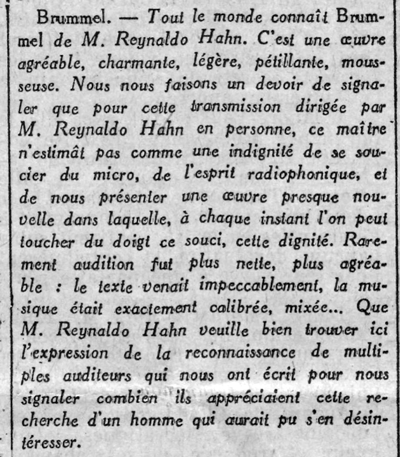 Brummel. — Tout le monde connaît Brummel de M. Reynaldo Hahn. C'est une œuvre agréable, charmante, légère, pétillante, mousseuse. Nous nous faisons un devoir de signaler que pour cette transmission dirigée par M. Reynaldo Hahn en personne, ce maître n'estimât pas comme une indignité de se soucier du micro, de l'esprit radiophonique, et de nous présenter une œuvre presque nouvelle dans laquelle, à chaque instant l'on peut toucher du doigt ce souci, cette dignité. Rarement audition fut plus nette, plus agréable : le texte venait impeccablement, la musique était exactement calibrée, mixée... Que M. Reynaldo Hahn veuille bien trouver ici l'expression de la reconnaissance de multiples auditeurs qui nous ont écrit pour nous signaler combien ils appréciaient cette recherche d'un homme qui aurait pu s'en désintéresser.